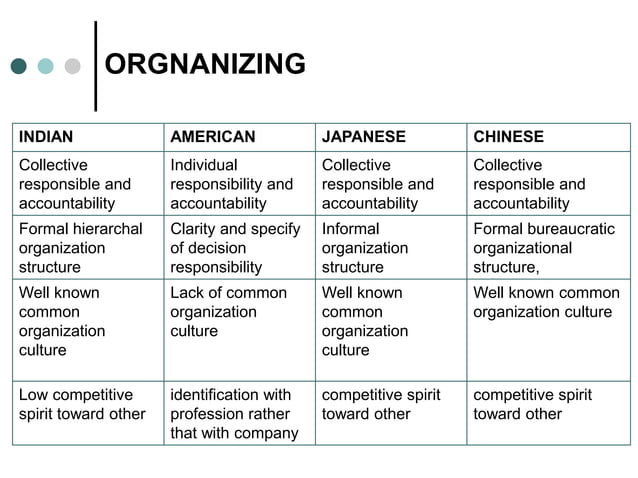 ORGNANIZING

| INDIAN | AMERICAN | JAPANESE | CHINESE |
|---|---|---|---|
| Collective responsible and accountability | Individual responsibility and accountability | Collective responsible and accountability | Collective responsible and accountability |
| Formal hierarchal organization structure | Clarity and specify of decision responsibility | Informal organization structure | Formal bureaucratic organizational structure, |
| Well known common organization culture | Lack of common organization culture | Well known common organization culture | Well known common organization culture |
| Low competitive spirit toward other | identification with profession rather that with company | competitive spirit toward other | competitive spirit toward other |